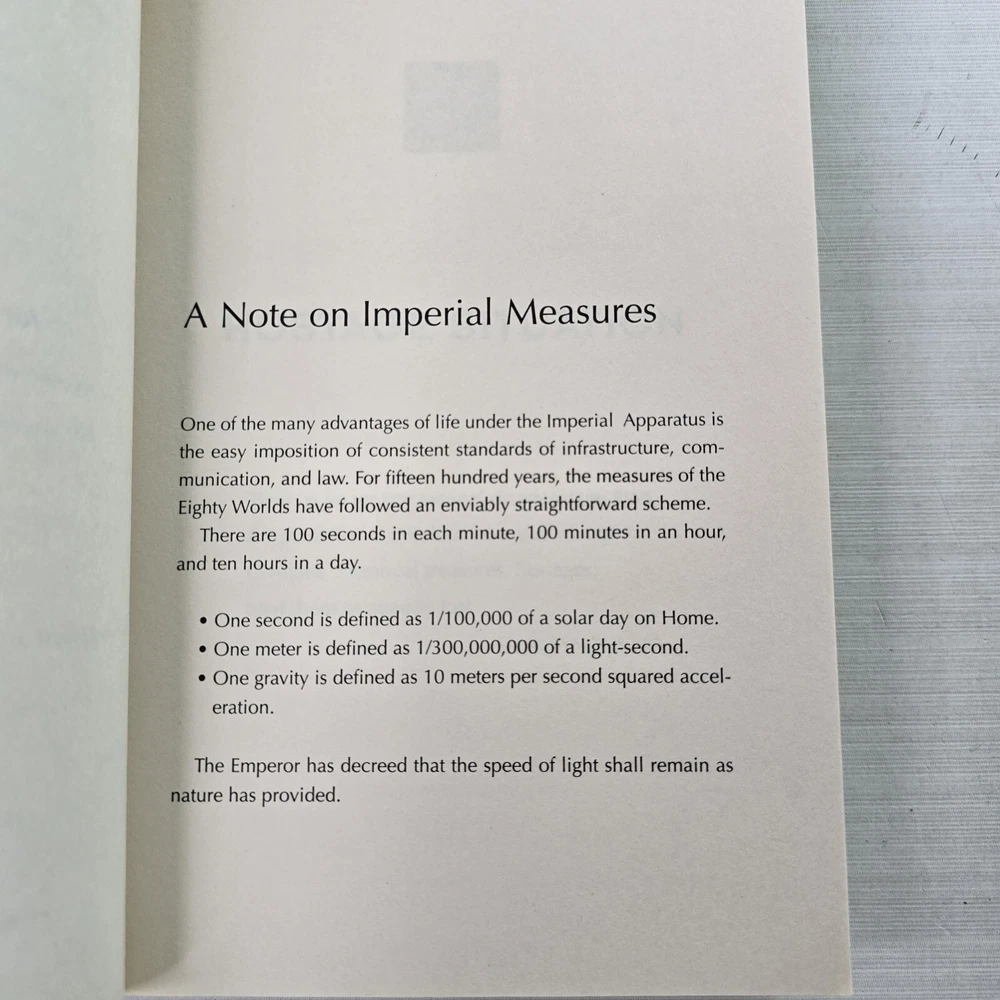 A Note on Imperial Measures

One of the many advantages of life under the Imperial Apparatus is the easy imposition of consistent standards of infrastructure, communication, and law. For fifteen hundred years, the measures of the Eighty Worlds have followed an enviably straightforward scheme.

There are 100 seconds in each minute, 100 minutes in an hour, and ten hours in a day.

• One second is defined as 1/100,000 of a solar day on Home.
• One meter is defined as 1/300,000,000 of a light-second.
• One gravity is defined as 10 meters per second squared acceleration.

The Emperor has decreed that the speed of light shall remain as nature has provided.